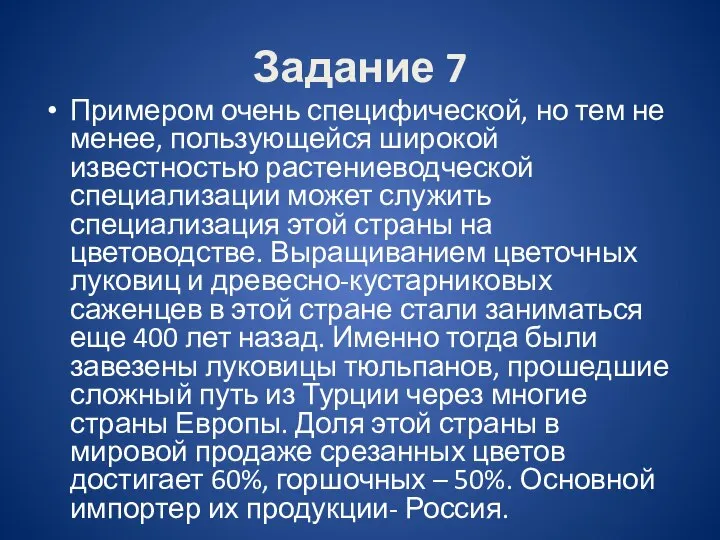 Задание 7

• Примером очень специфической, но тем не менее, пользующейся широкой известностью растениеводческой специализации может служить специализация этой страны на цветоводстве. Выращиванием цветочных луковиц и древесно-кустарниковых саженцев в этой стране стали заниматься еще 400 лет назад. Именно тогда были завезены луковицы тюльпанов, прошедшие сложный путь из Турции через многие страны Европы. Доля этой страны в мировой продаже срезанных цветов достигает 60%, горшочных – 50%. Основной импортер их продукции- Россия.